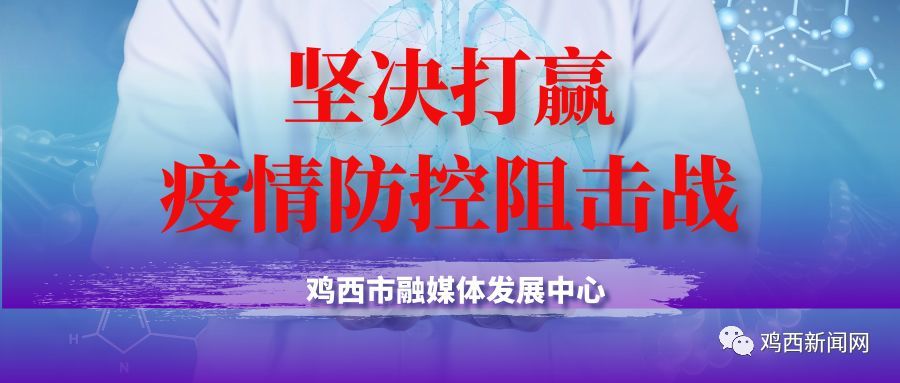 坚决打赢
疫情防控阻击战

鸡西市融媒体发展中心

H
N

鸡西新闻网